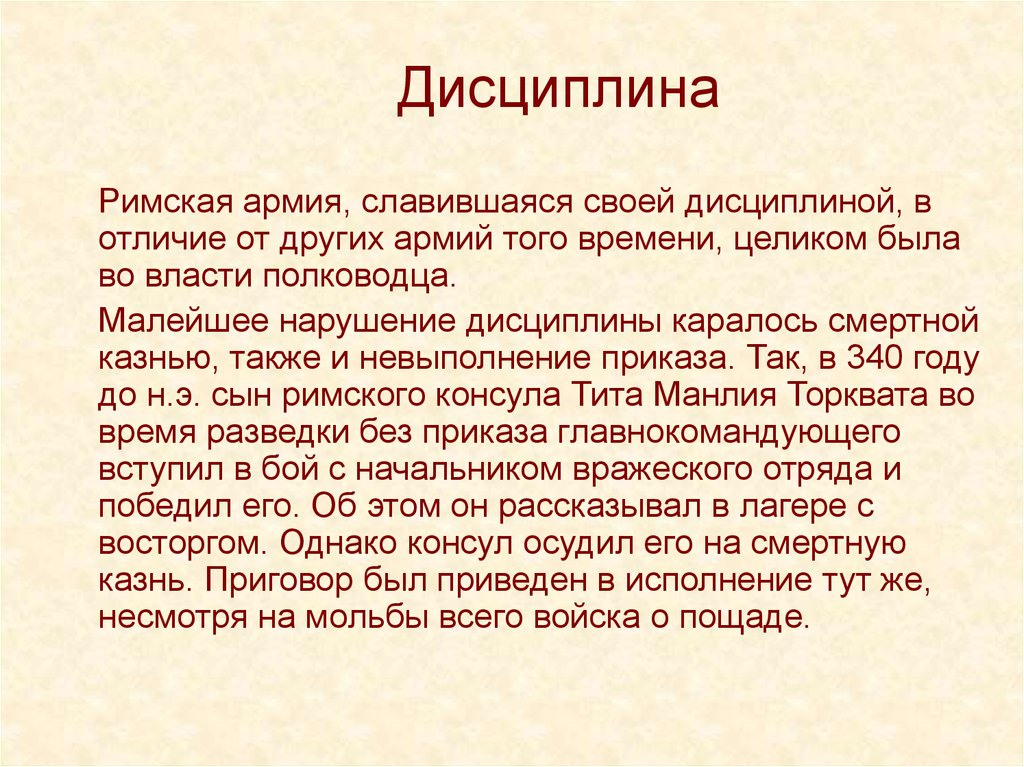 Дисциплина

Римская армия, славившаяся своей дисциплиной, в отличие от других армий того времени, целиком была во власти полководца.

Малейшее нарушение дисциплины каралось смертной казнью, также и невыполнение приказа. Так, в 340 году до н.э. сын римского консула Тита Манлия Торквата во время разведки без приказа главнокомандующего вступил в бой с начальником вражеского отряда и победил его. Об этом он рассказывал в лагере с восторгом. Однако консул осудил его на смертную казнь. Приговор был приведен в исполнение тут же, несмотря на мольбы всего войска о пощаде.